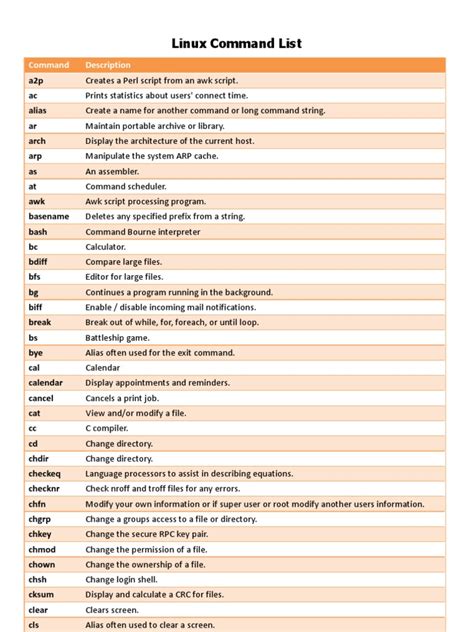 Linux Command List

| Command | Description |
|---|---|
| a2p | Creates a Perl script from an awk script. |
| ac | Prints statistics about users' connect time. |
| alias | Create a name for another command or long command string. |
| ar | Maintain portable archive or library. |
| arch | Display the architecture of the current host. |
| arp | Manipulate the system ARP cache. |
| as | An assembler. |
| at | Command scheduler. |
| awk | Awk script processing program. |
| basename | Deletes any specified prefix from a string. |
| bash | Command Bourne interpreter |
| bc | Calculator. |
| bdiff | Compare large files. |
| bfs | Editor for large files. |
| bg | Continues a program running in the background. |
| biff | Enable / disable incoming mail notifications. |
| break | Break out of while, for, foreach, or until loop. |
| bs | Battleship game. |
| bye | Alias often used for the exit command. |
| cal | Calendar |
| calendar | Display appointments and reminders. |
| cancel | Cancels a print job. |
| cat | View and/or modify a file. |
| cc | C compiler. |
| cd | Change directory. |
| chdir | Change directory. |
| checkeq | Language processors to assist in describing equations. |
| checknr | Check nroff and troff files for any errors. |
| chfn | Modify your own information or if super user or root modify another users information. |
| chgrp | Change a groups access to a file or directory. |
| chkey | Change the secure RPC key pair. |
| chmod | Change the permission of a file. |
| chown | Change the ownership of a file. |
| chsh | Change login shell. |
| cksum | Display and calculate a CRC for files. |
| clear | Clears screen. |
| cls | Alias often used to clear a screen. |